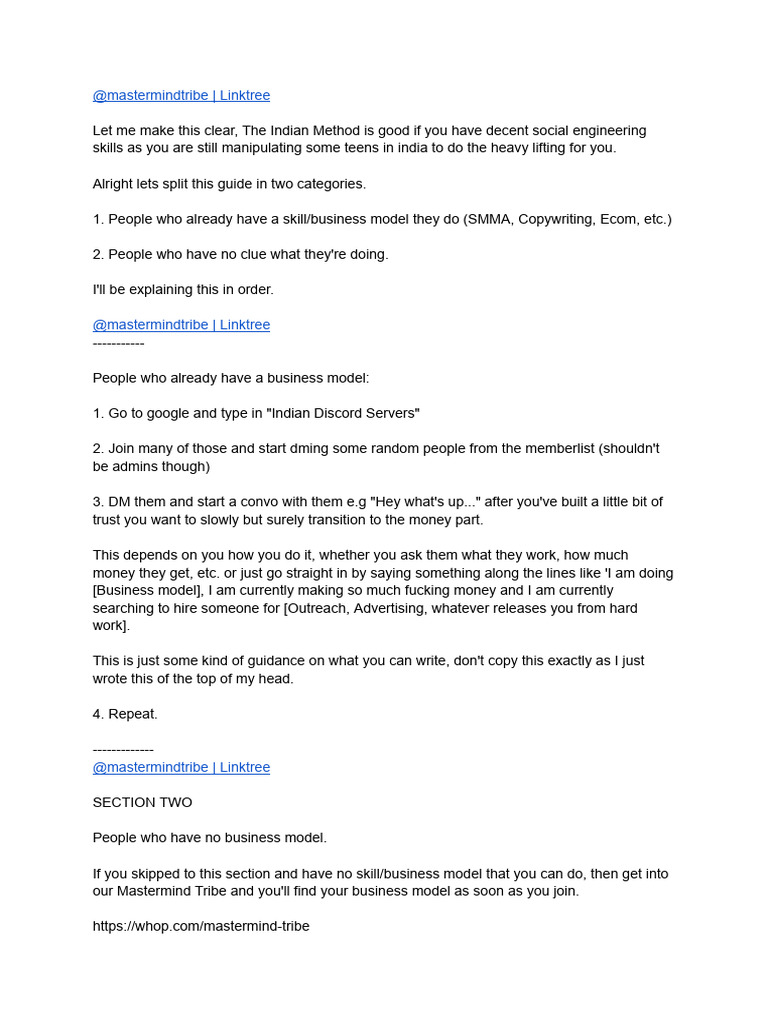 @mastermindtribe | Linktree

Let me make this clear, The Indian Method is good if you have decent social engineering skills as you are still manipulating some teens in india to do the heavy lifting for you.

Alright lets split this guide in two categories.

1. People who already have a skill/business model they do (SMMA, Copywriting, Ecom, etc.)

2. People who have no clue what they're doing.

I'll be explaining this in order.

@mastermindtribe | Linktree
-----------

People who already have a business model:

1. Go to google and type in "Indian Discord Servers"

2. Join many of those and start dming some random people from the memberlist (shouldn't be admins though)

3. DM them and start a convo with them e.g "Hey what's up..." after you've built a little bit of trust you want to slowly but surely transition to the money part.

This depends on you how you do it, whether you ask them what they work, how much money they get, etc. or just go straight in by saying something along the lines like 'I am doing [Business model], I am currently making so much fucking money and I am currently searching to hire someone for [Outreach, Advertising, whatever releases you from hard work].

This is just some kind of guidance on what you can write, don't copy this exactly as I just wrote this of the top of my head.

4. Repeat.

-------------
@mastermindtribe | Linktree

SECTION TWO

People who have no business model.

If you skipped to this section and have no skill/business model that you can do, then get into our Mastermind Tribe and you'll find your business model as soon as you join.

https://whop.com/mastermind-tribe